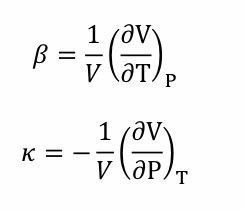 $\beta = \frac{1}{V}\left(\frac{\partial \mathrm{V}}{\partial \mathrm{T}}\right)_{\mathrm{P}}$

$\kappa = -\frac{1}{V}\left(\frac{\partial \mathrm{V}}{\partial \mathrm{P}}\right)_{\mathrm{T}}$